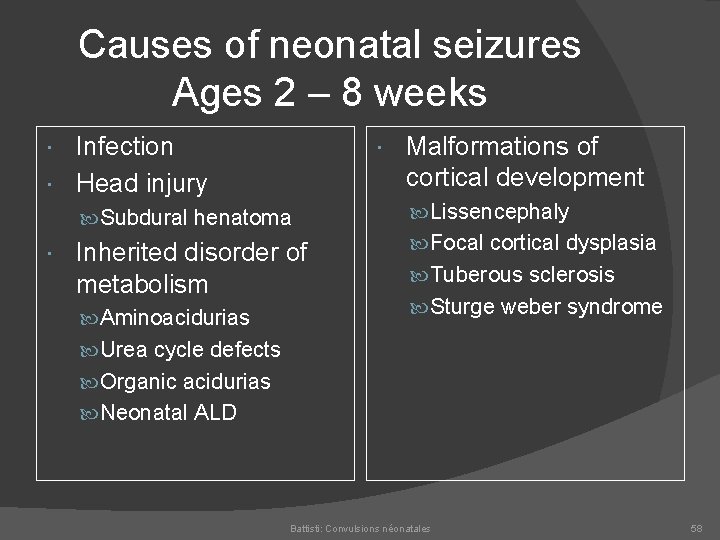 Causes of neonatal seizures
Ages 2 – 8 weeks

- Infection
- Head injury
  - Subdural henatoma
- Inherited disorder of metabolism
  - Aminoacidurias
  - Urea cycle defects
  - Organic acidurias
  - Neonatal ALD

- Malformations of cortical development
  - Lissencephaly
  - Focal cortical dysplasia
  - Tuberous sclerosis
  - Sturge weber syndrome

Battisti: Convulsions néonatales

58